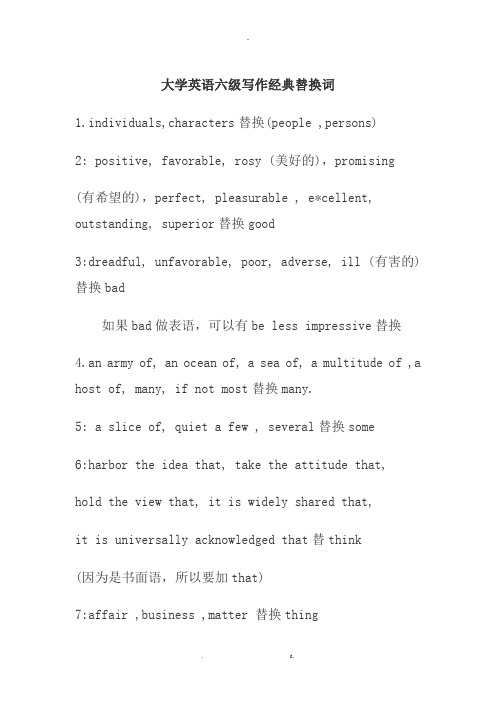 大学英语六级写作经典替换词

1.individuals,characters 替换(people ,persons)

2: positive, favorable, rosy (美好的), promising (有希望的), perfect, pleasurable , e*cellent, outstanding, superior 替换 good

3:dreadful, unfavorable, poor, adverse, ill (有害的) 替换 bad

如果 bad 做表语，可以有 be less impressive 替换

4.an army of, an ocean of, a sea of, a multitude of ,a host of, many, if not most 替换 many.

5: a slice of, quiet a few , several 替换 some

6:harbor the idea that, take the attitude that, hold the view that, it is widely shared that, it is universally acknowledged that 替 think (因为是书面语，所以要加 that)

7:affair ,business ,matter 替换 thing